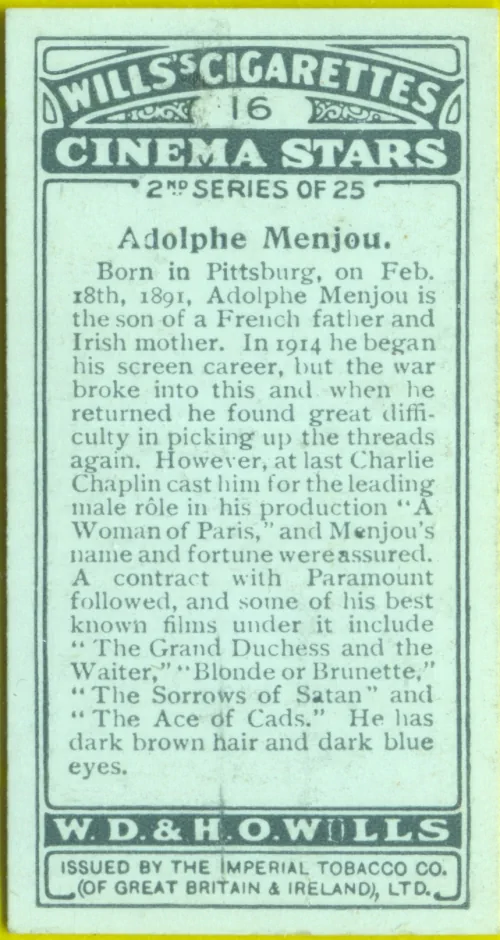 WILLS'S CIGARETTES

16

CINEMA STARS

2ND SERIES OF 25

Adolphe Menjou.

Born in Pittsburg, on Feb. 18th, 1891, Adolphe Menjou is the son of a French father and Irish mother. In 1914 he began his screen career, but the war broke into this and when he returned he found great difficulty in picking up the threads again. However, at last Charlie Chaplin cast him for the leading male rôle in his production "A Woman of Paris," and Menjou's name and fortune were assured. A contract with Paramount followed, and some of his best known films under it include "The Grand Duchess and the Waiter," "Blonde or Brunette," "The Sorrows of Satan" and "The Ace of Cads." He has dark brown hair and dark blue eyes.

W. D. & H. O. WILLS

ISSUED BY THE IMPERIAL TOBACCO CO. (OF GREAT BRITAIN & IRELAND), LTD.